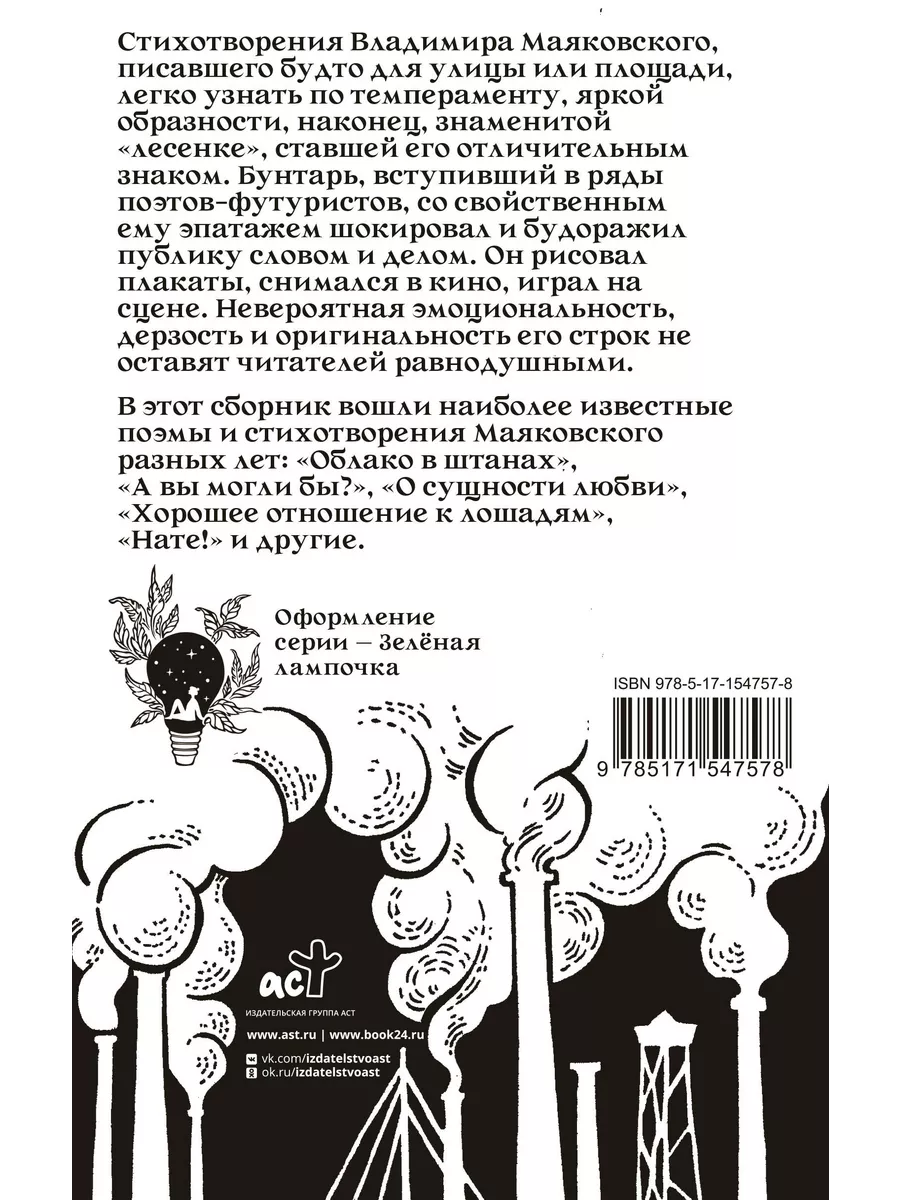 Стихотворения Владимира Маяковского, писавшего будто для улицы или площади, легко узнать по темпераменту, яркой образности, наконец, знаменитой «лесенке», ставшей его отличительным знаком. Бунтарь, вступивший в ряды поэтов-футуристов, со свойственным ему эпатажем шокировал и будоражил публику словом и делом. Он рисовал плакаты, снимался в кино, играл на сцене. Невероятная эмоциональность, дерзость и оригинальность его строк не оставят читателей равнодушными.

В этот сборник вошли наиболее известные поэмы и стихотворения Маяковского разных лет: «Облако в штанах», «А вы могли бы?», «О сущности любви», «Хорошее отношение к лошадям», «Нате!» и другие.

Оформление серии — Зелёная лампочка

ISBN 978-5-17-154757-8

9 785171 547578

аст
ИЗДАТЕЛЬСКАЯ ГРУППА АСТ

www.ast.ru | www.book24.ru

vk.com/izdatelstvoast
ok.ru/izdatelstvoast